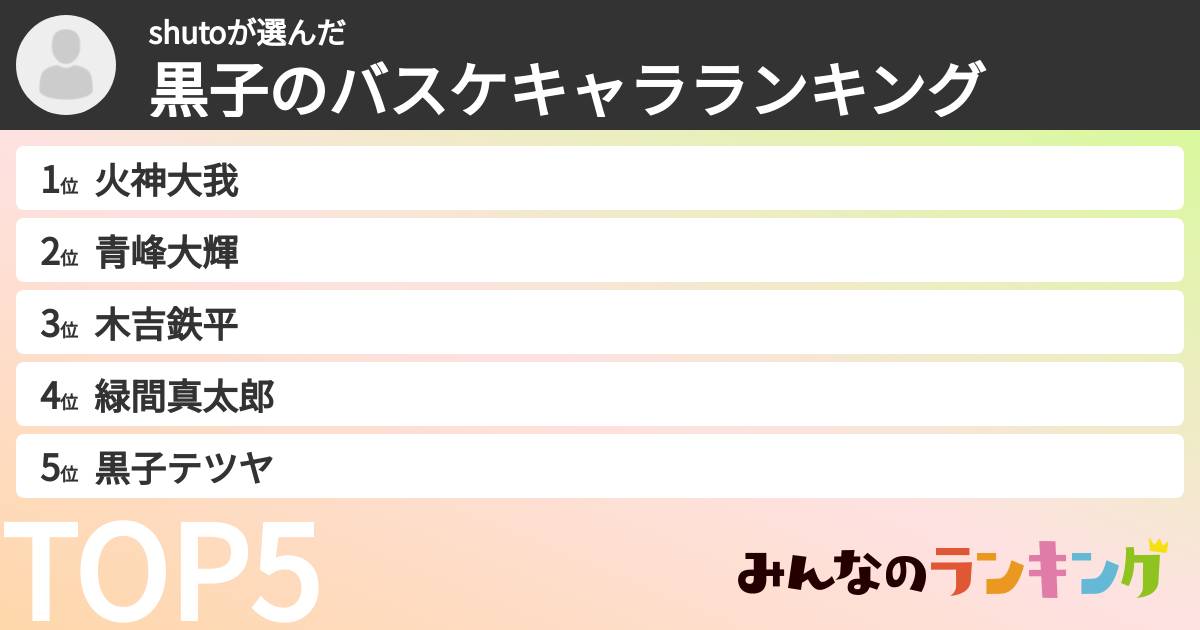 shutoが選んだ
黒子のバスケキャラランキング

1位 火神大我
2位 青峰大輝
3位 木吉鉄平
4位 緑間真太郎
5位 黒子テツヤ

TOP5

みんなのランキング